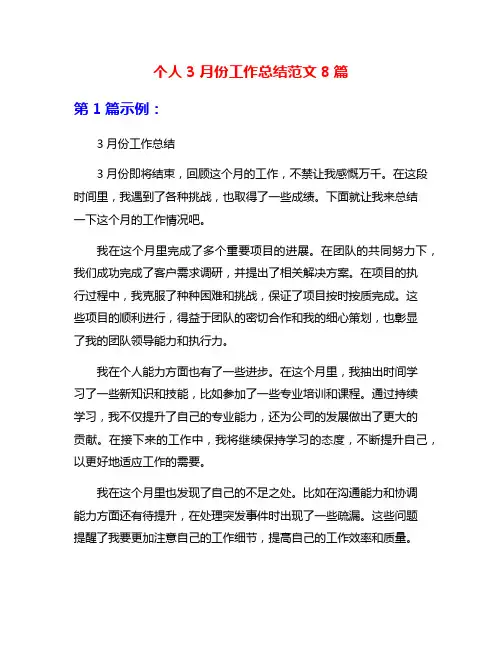 个人 3 月份工作总结范文 8 篇

第 1 篇示例：

3 月份工作总结

3 月份即将结束，回顾这个月的工作，不禁让我感慨万千。在这段时间里，我遇到了各种挑战，也取得了一些成绩。下面就让我来总结一下这个月的工作情况吧。

我在这个月里完成了多个重要项目的进展。在团队的共同努力下，我们成功完成了客户需求调研，并提出了相关解决方案。在项目的执行过程中，我克服了种种困难和挑战，保证了项目按时按质完成。这些项目的顺利进行，得益于团队的密切合作和我的细心策划，也彰显了我的团队领导能力和执行力。

我在个人能力方面也有了一些进步。在这个月里，我抽出时间学习了一些新知识和技能，比如参加了一些专业培训和课程。通过持续学习，我不仅提升了自己的专业能力，还为公司的发展做出了更大的贡献。在接下来的工作中，我将继续保持学习的态度，不断提升自己，以更好地适应工作的需要。

我在这个月里也发现了自己的不足之处。比如在沟通能力和协调能力方面还有待提升，在处理突发事件时出现了一些疏漏。这些问题提醒了我要更加注意自己的工作细节，提高自己的工作效率和质量。